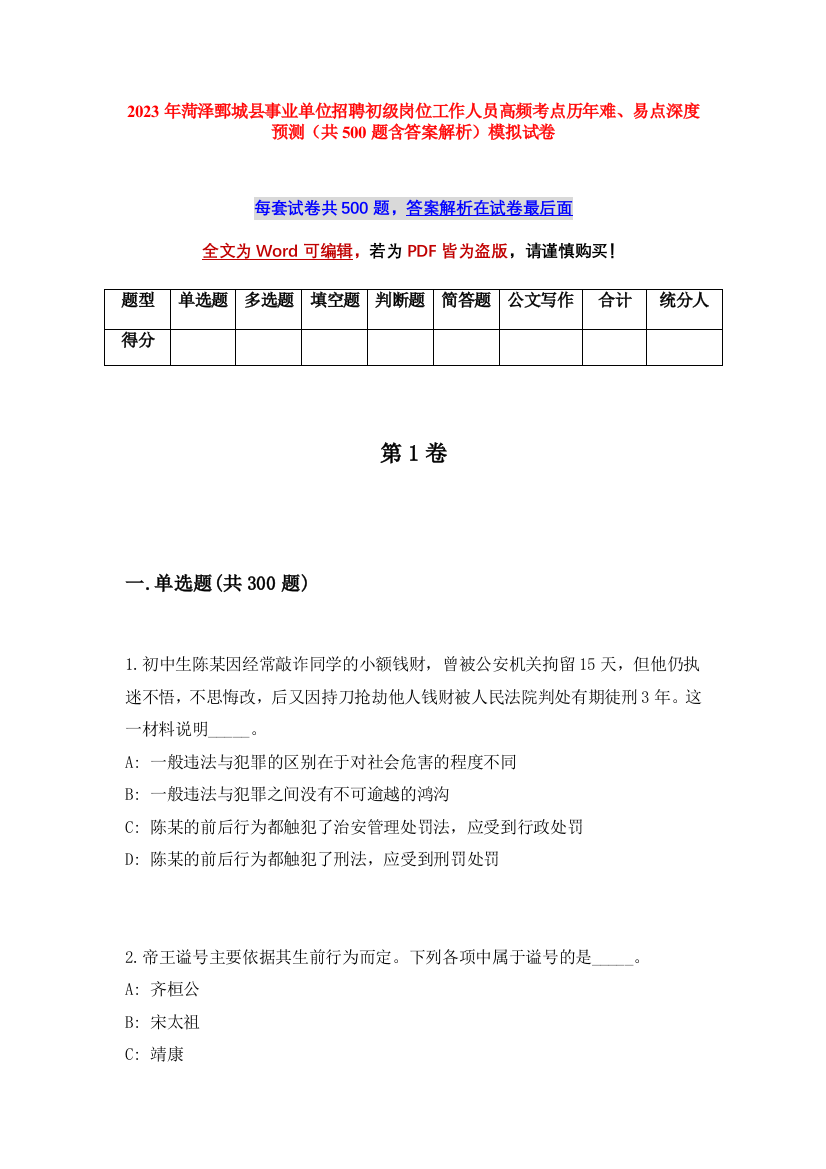 2023 年菏泽鄄城县事业单位招聘初级岗位工作人员高频考点历年难、易点深度预测（共 500 题含答案解析）模拟试卷

每套试卷共 500 题，答案解析在试卷最后面

全文为 Word 可编辑，若为 PDF 皆为盗版，请谨慎购买！

| 题型 | 单选题 | 多选题 | 填空题 | 判断题 | 简答题 | 公文写作 | 合计 | 统分人 |
|---|---|---|---|---|---|---|---|---|
| 得分 | | | | | | | | |

第 1 卷

一.单选题(共 300 题)

1.初中生陈某因经常敲诈同学的小额钱财，曾被公安机关拘留 15 天，但他仍执迷不悟，不思悔改，后又因持刀抢劫他人钱财被人民法院判处有期徒刑 3 年。这一材料说明_____。
A: 一般违法与犯罪的区别在于对社会危害的程度不同
B: 一般违法与犯罪之间没有不可逾越的鸿沟
C: 陈某的前后行为都触犯了治安管理处罚法，应受到行政处罚
D: 陈某的前后行为都触犯了刑法，应受到刑罚处罚

2.帝王谥号主要依据其生前行为而定。下列各项中属于谥号的是_____。
A: 齐桓公
B: 宋太祖
C: 靖康